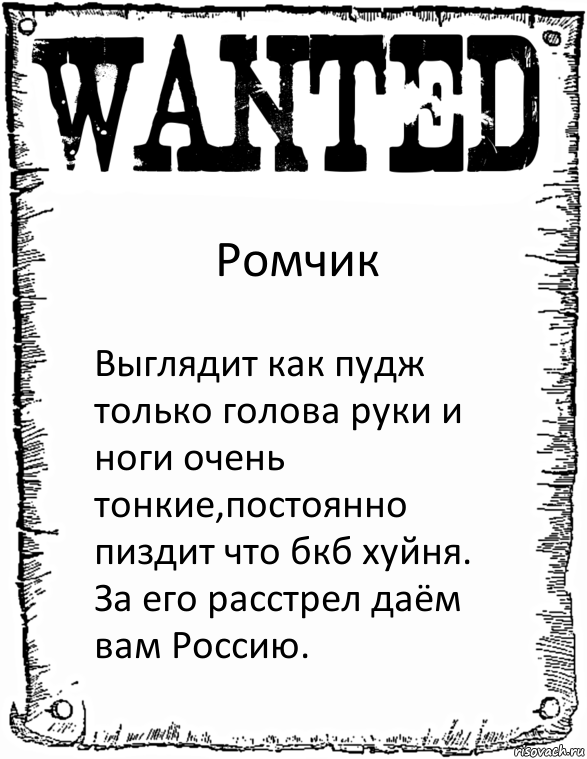 WANTED

Ромчик

Выглядит как пудж только голова руки и ноги очень тонкие,постоянно пиздит что бкб хуйня. За его расстрел даём вам Россию.

risovach.ru